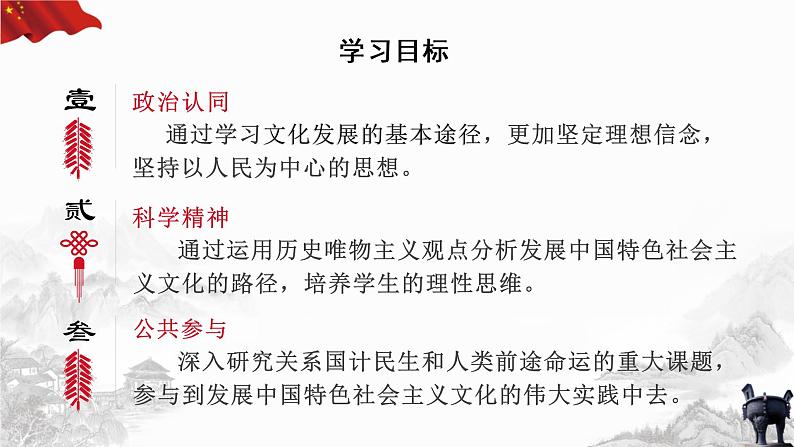 学习目标

壹

政治认同

通过学习文化发展的基本途径，更加坚定理想信念，坚持以人民为中心的思想。

贰

科学精神

通过运用历史唯物主义观点分析发展中国特色社会主义文化的路径，培养学生的理性思维。

叁

公共参与

深入研究关系国计民生和人类前途命运的重大课题，参与到发展中国特色社会主义文化的伟大实践中去。